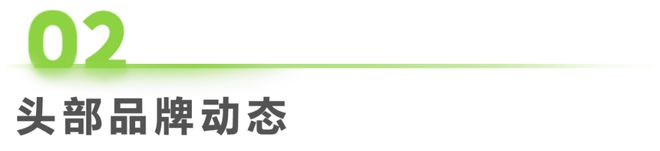 02

头部品牌动态